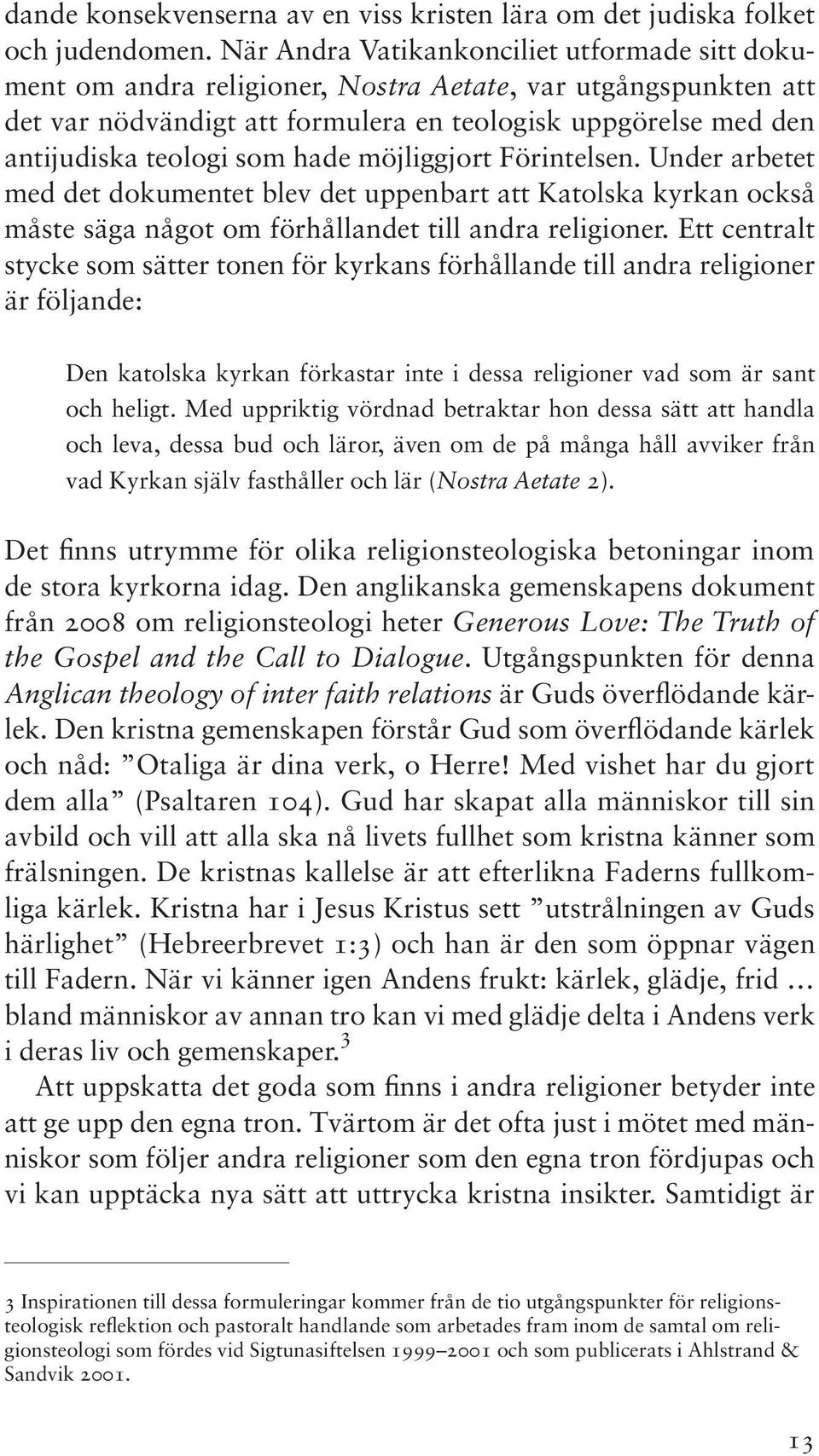 dande konsekvenserna av en viss kristen lära om det judiska folket och judendomen. När Andra Vatikankonciliet utformade sitt dokument om andra religioner, Nostra Aetate, var utgångspunkten att det var nödvändigt att formulera en teologisk uppgörelse med den antijudiska teologi som hade möjliggjort Förintelsen. Under arbetet med det dokumentet blev det uppenbart att Katolska kyrkan också måste säga något om förhållandet till andra religioner. Ett centralt stycke som sätter tonen för kyrkans förhållande till andra religioner är följande:

Den katolska kyrkan förkastar inte i dessa religioner vad som är sant och heligt. Med uppriktig vördnad betraktar hon dessa sätt att handla och leva, dessa bud och läror, även om de på många håll avviker från vad Kyrkan själv fasthåller och lär (Nostra Aetate 2).

Det finns utrymme för olika religionsteologiska betoningar inom de stora kyrkorna idag. Den anglikanska gemenskapens dokument från 2008 om religionsteologi heter Generous Love: The Truth of the Gospel and the Call to Dialogue. Utgångspunkten för denna Anglican theology of inter faith relations är Guds överflödande kärlek. Den kristna gemenskapen förstår Gud som överflödande kärlek och nåd: ”Otaliga är dina verk, o Herre! Med vishet har du gjort dem alla” (Psaltaren 104). Gud har skapat alla människor till sin avbild och vill att alla ska nå livets fullhet som kristna känner som frälsningen. De kristnas kallelse är att efterlikna Faderns fullkomliga kärlek. Kristna har i Jesus Kristus sett ”utstrålningen av Guds härlighet” (Hebreerbrevet 1:3) och han är den som öppnar vägen till Fadern. När vi känner igen Andens frukt: kärlek, glädje, frid … bland människor av annan tro kan vi med glädje delta i Andens verk i deras liv och gemenskaper.$^3$

Att uppskatta det goda som finns i andra religioner betyder inte att ge upp den egna tron. Tvärtom är det ofta just i mötet med människor som följer andra religioner som den egna tron fördjupas och vi kan upptäcka nya sätt att uttrycka kristna insikter. Samtidigt är

3 Inspirationen till dessa formuleringar kommer från de tio utgångspunkter för religionsteologisk reflektion och pastoralt handlande som arbetades fram inom de samtal om religionsteologi som fördes vid Sigtunasiftelsen 1999–2001 och som publicerats i Ahlstrand & Sandvik 2001.

13